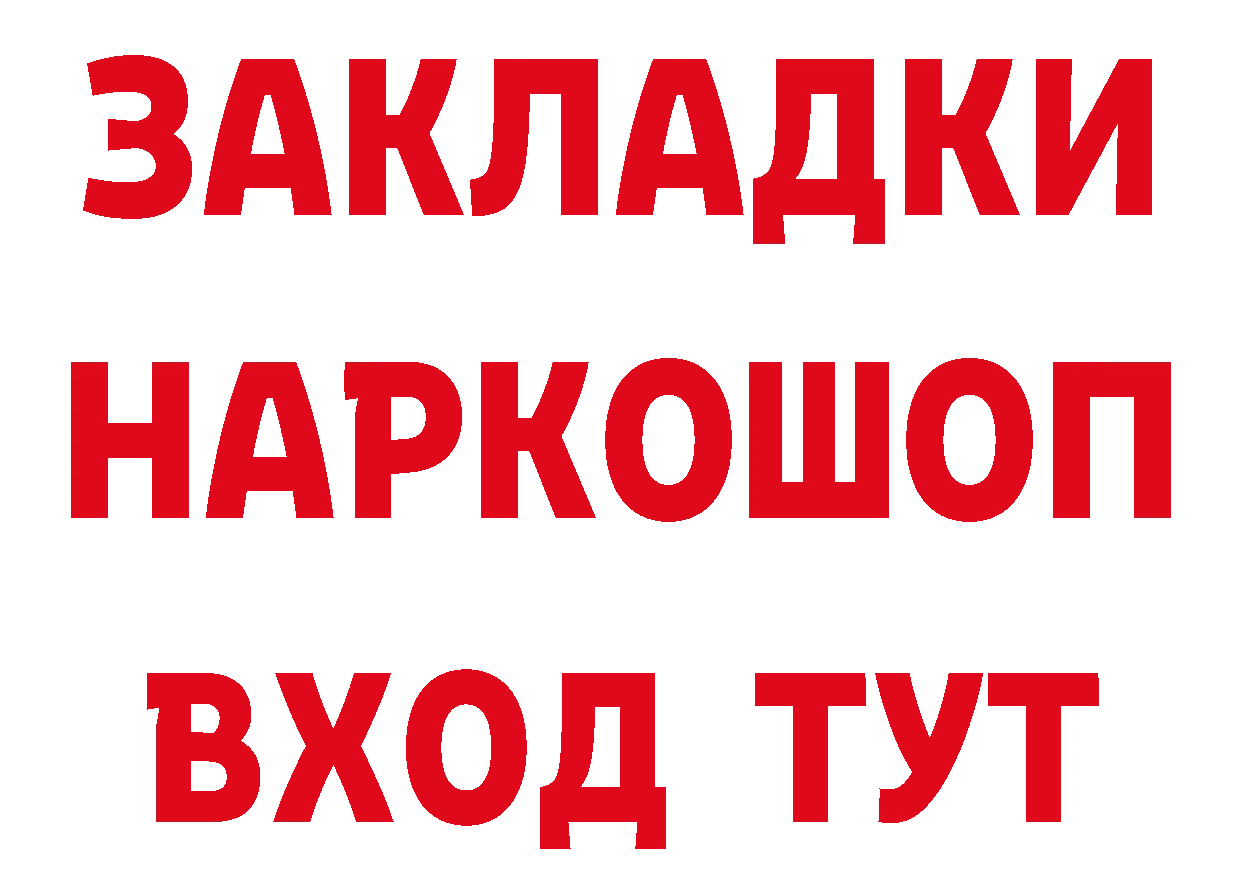 ЗАКЛАДКИ НАРКОШОП ВХОД ТУТ